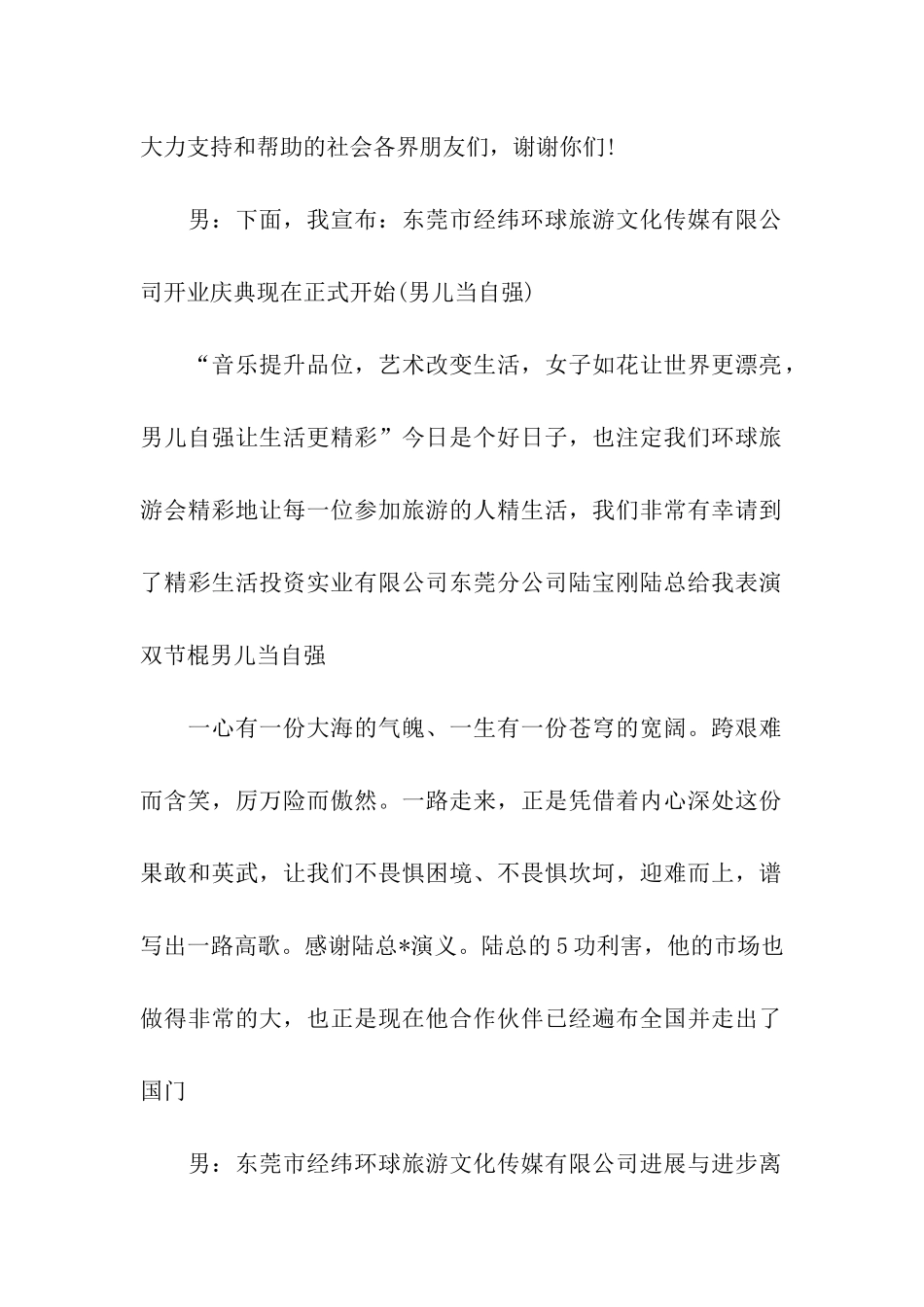 大力支持和帮助的社会各界朋友们，谢谢你们!

男：下面，我宣布：东莞市经纬环球旅游文化传媒有限公司开业庆典现在正式开始(男儿当自强)

“音乐提升品位，艺术改变生活，女子如花让世界更漂亮，男儿自强让生活更精彩”今日是个好日子，也注定我们环球旅游会精彩地让每一位参加旅游的人精生活，我们非常有幸请到了精彩生活投资实业有限公司东莞分公司陆宝刚陆总给我表演双节棍男儿当自强

一心有一份大海的气魄、一生有一份苍穹的宽阔。跨艰难而含笑，厉万险而傲然。一路走来，正是凭借着内心深处这份果敢和英武，让我们不畏惧困境、不畏惧坎坷，迎难而上，谱写出一路高歌。感谢陆总*演义。陆总的5功利害，他的市场也做得非常的大，也正是现在他合作伙伴已经遍布全国并走出了国门

男：东莞市经纬环球旅游文化传媒有限公司进展与进步离